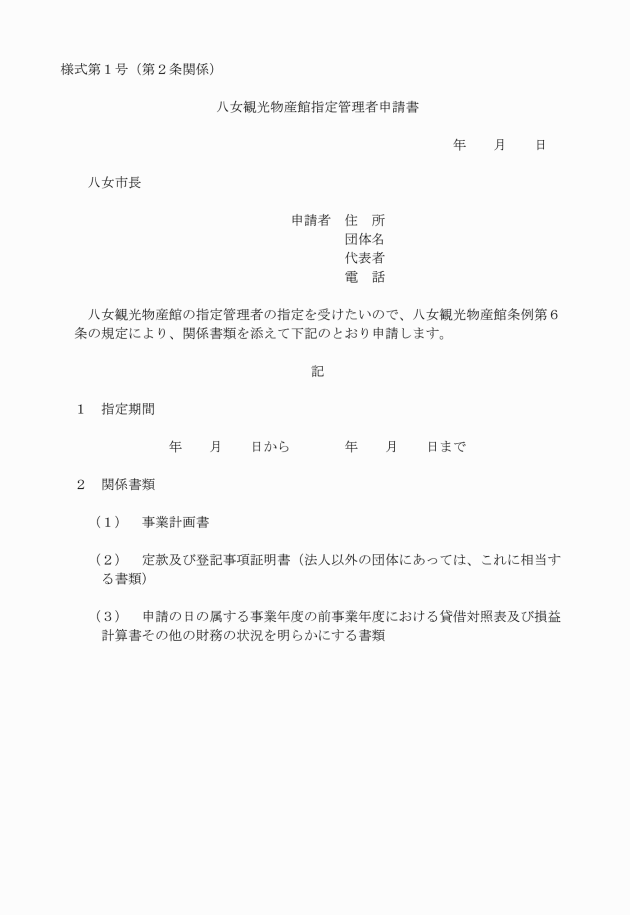 様式第１号（第２条関係）

八女観光物産館指定管理者申請書

年　　月　　日

八女市長

申請者　住　所
団体名
代表者
電　話

八女観光物産館の指定管理者の指定を受けたいので、八女観光物産館条例第６条の規定により、関係書類を添えて下記のとおり申請します。

記

１　指定期間

年　　月　　日から　　　　年　　月　　日まで

２　関係書類

（１）　事業計画書

（２）　定款及び登記事項証明書（法人以外の団体にあっては、これに相当する書類）

（３）　申請の日の属する事業年度の前事業年度における貸借対照表及び損益計算書その他の財務の状況を明らかにする書類